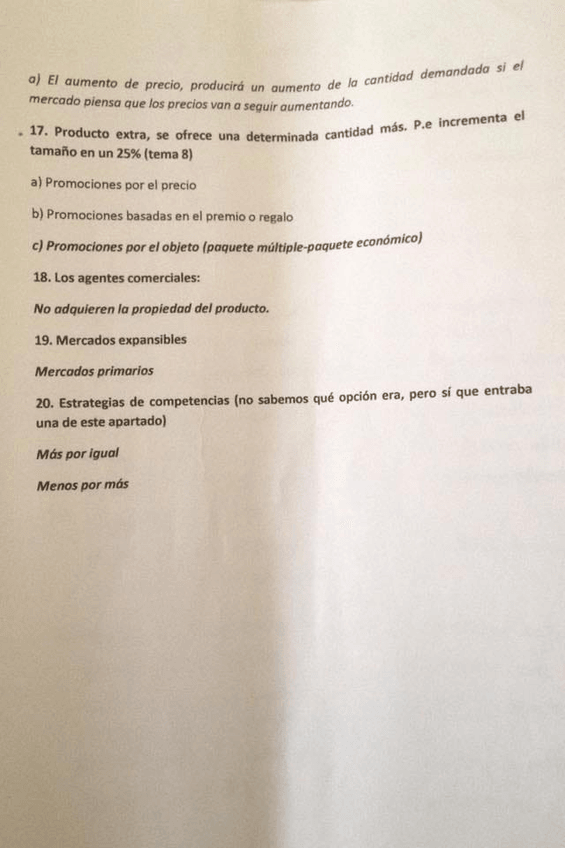 a) El aumento de precio, producirá un aumento de la cantidad demandada si el mercado piensa que los precios van a seguir aumentando.

17. Producto extra, se ofrece una determinada cantidad más. P.e incrementa el tamaño en un 25% (tema 8)

a) Promociones por el precio

b) Promociones basadas en el premio o regalo

c) Promociones por el objeto (paquete múltiple-paquete económico)

18. Los agentes comerciales:

No adquieren la propiedad del producto.

19. Mercados expansibles

Mercados primarios

20. Estrategias de competencias (no sabemos qué opción era, pero sí que entraba una de este apartado)

Más por igual

Menos por más